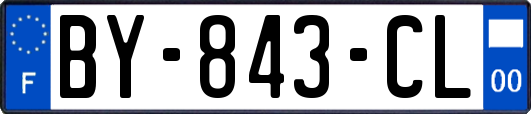 F

BY-843-CL

00